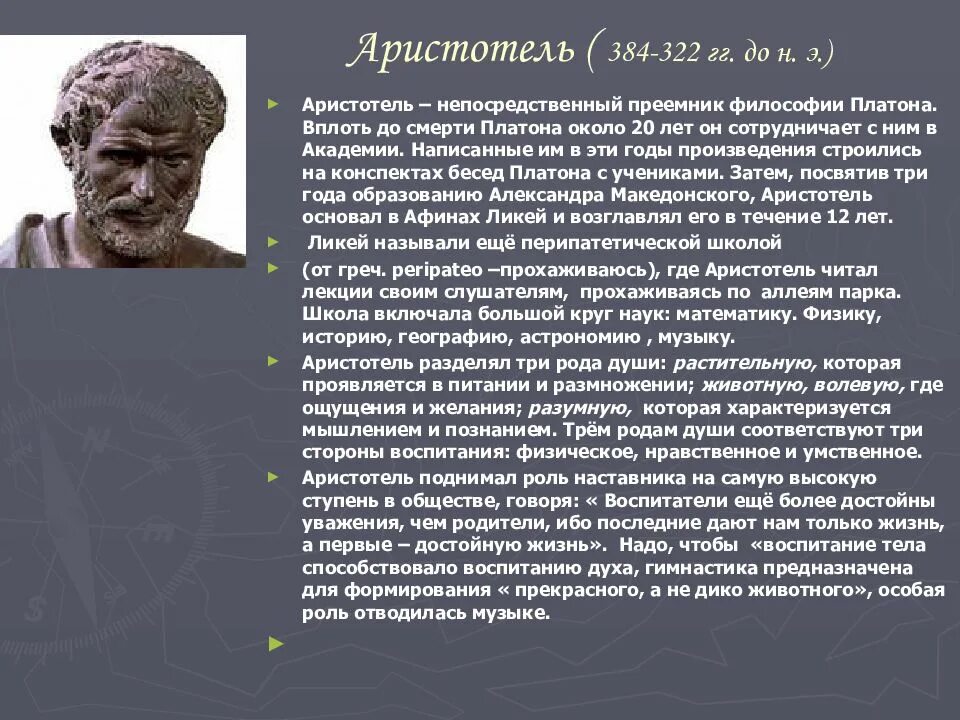 Аристотель ( 384-322 гг. до н. э.)

Аристотель – непосредственный преемник философии Платона. Вплоть до смерти Платона около 20 лет он сотрудничает с ним в Академии. Написанные им в эти годы произведения строились на конспектах бесед Платона с учениками. Затем, посвятив три года образованию Александра Македонского, Аристотель основал в Афинах Ликей и возглавлял его в течение 12 лет.

Ликей называли ещё перипатетической школой

(от греч. peripateo –прохаживаюсь), где Аристотель читал лекции своим слушателям, прохаживаясь по аллеям парка. Школа включала большой круг наук: математику. Физику, историю, географию, астрономию , музыку.

Аристотель разделял три рода души: растительную, которая проявляется в питании и размножении; животную, волевую, где ощущения и желания; разумную, которая характеризуется мышлением и познанием. Трём родам души соответствуют три стороны воспитания: физическое, нравственное и умственное.

Аристотель поднимал роль наставника на самую высокую ступень в обществе, говоря: « Воспитатели ещё более достойны уважения, чем родители, ибо последние дают нам только жизнь, а первые – достойную жизнь». Надо, чтобы «воспитание тела способствовало воспитанию духа, гимнастика предназначена для формирования « прекрасного, а не дико животного», особая роль отводилась музыке.